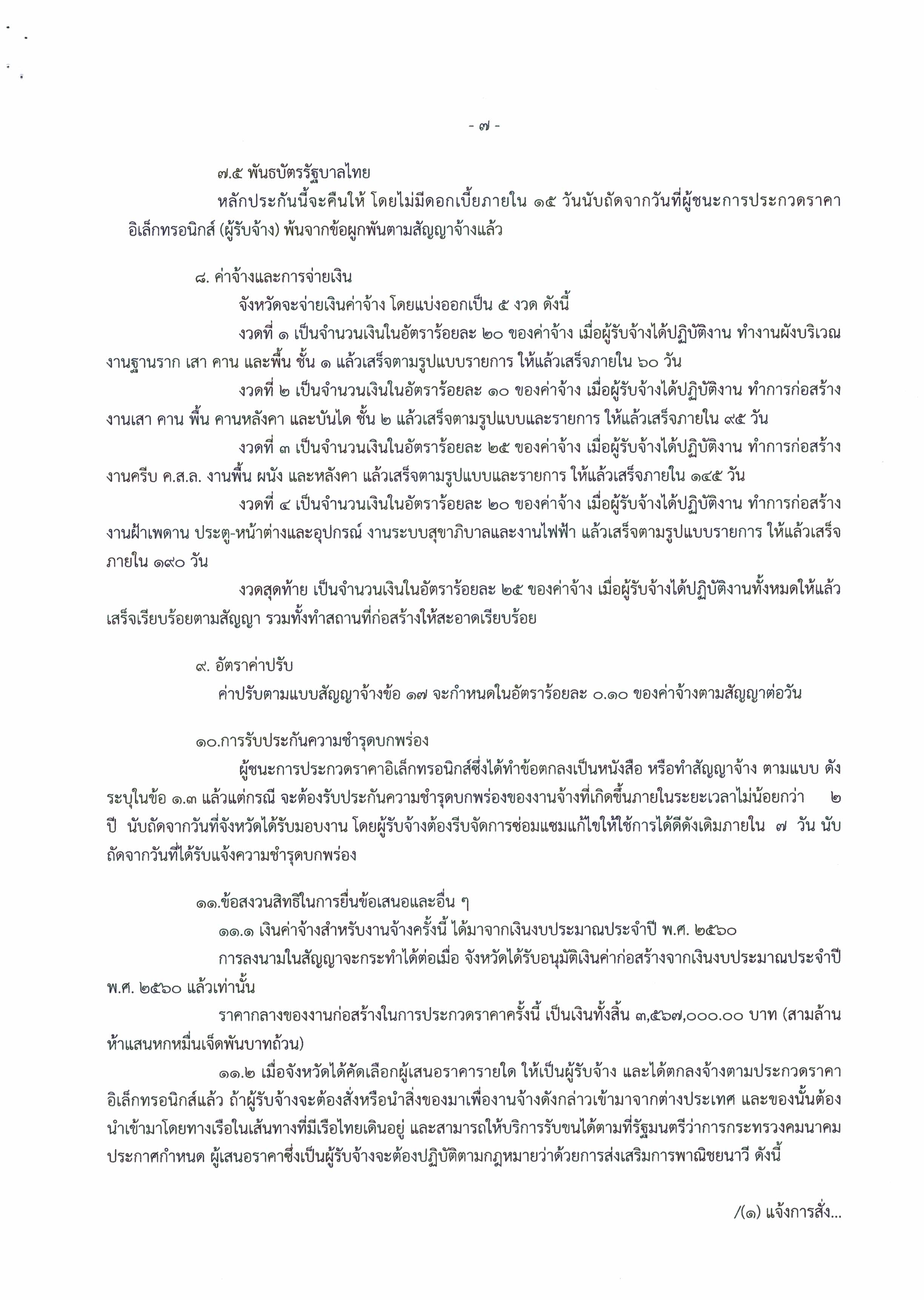 - ๗ -

๗.๕ พันธบัตรรัฐบาลไทย

หลักประกันนี้จะคืนให้ โดยไม่มีดอกเบี้ยภายใน ๑๕ วันนับถัดจากวันที่ผู้ชนะการประกวดราคาอิเล็กทรอนิกส์ (ผู้รับจ้าง) พ้นจากข้อผูกพันตามสัญญาจ้างแล้ว

๘. ค่าจ้างและการจ่ายเงิน

จังหวัดจะจ่ายเงินค่าจ้าง โดยแบ่งออกเป็น ๕ งวด ดังนี้

งวดที่ ๑ เป็นจำนวนเงินในอัตราร้อยละ ๒๐ ของค่าจ้าง เมื่อผู้รับจ้างได้ปฏิบัติงาน ทำงานผังบริเวณ งานฐานราก เสา คาน และพื้น ชั้น ๑ แล้วเสร็จตามรูปแบบรายการ ให้แล้วเสร็จภายใน ๖๐ วัน

งวดที่ ๒ เป็นจำนวนเงินในอัตราร้อยละ ๑๐ ของค่าจ้าง เมื่อผู้รับจ้างได้ปฏิบัติงาน ทำการก่อสร้าง งานเสา คาน พื้น คานหลังคา และบันได ชั้น ๒ แล้วเสร็จตามรูปแบบและรายการ ให้แล้วเสร็จภายใน ๙๕ วัน

งวดที่ ๓ เป็นจำนวนเงินในอัตราร้อยละ ๒๕ ของค่าจ้าง เมื่อผู้รับจ้างได้ปฏิบัติงาน ทำการก่อสร้าง งานครีบ ค.ส.ล. งานพื้น ผนัง และหลังคา แล้วเสร็จตามรูปแบบและรายการ ให้แล้วเสร็จภายใน ๑๔๕ วัน

งวดที่ ๔ เป็นจำนวนเงินในอัตราร้อยละ ๒๐ ของค่าจ้าง เมื่อผู้รับจ้างได้ปฏิบัติงาน ทำการก่อสร้าง งานฝ้าเพดาน ประตู-หน้าต่างและอุปกรณ์ งานระบบสุขาภิบาลและงานไฟฟ้า แล้วเสร็จตามรูปแบบรายการ ให้แล้วเสร็จภายใน ๑๙๐ วัน

งวดสุดท้าย เป็นจำนวนเงินในอัตราร้อยละ ๒๕ ของค่าจ้าง เมื่อผู้รับจ้างได้ปฏิบัติงานทั้งหมดให้แล้วเสร็จเรียบร้อยตามสัญญา รวมทั้งทำสถานที่ก่อสร้างให้สะอาดเรียบร้อย

๙. อัตราค่าปรับ

ค่าปรับตามแบบสัญญาจ้างข้อ ๑๗ จะกำหนดในอัตราร้อยละ ๐.๑๐ ของค่าจ้างตามสัญญาต่อวัน

๑๐.การรับประกันความชำรุดบกพร่อง

ผู้ชนะการประกวดราคาอิเล็กทรอนิกส์ซึ่งได้ทำข้อตกลงเป็นหนังสือ หรือทำสัญญาจ้าง ตามแบบ ดังระบุในข้อ ๑.๓ แล้วแต่กรณี จะต้องรับประกันความชำรุดบกพร่องของงานจ้างที่เกิดขึ้นภายในระยะเวลาไม่น้อยกว่า ๒ ปี นับถัดจากวันที่จังหวัดได้รับมอบงาน โดยผู้รับจ้างต้องรีบจัดการซ่อมแซมแก้ไขให้ใช้การได้ดีดังเดิมภายใน ๗ วัน นับถัดจากวันที่ได้รับแจ้งความชำรุดบกพร่อง

๑๑.ข้อสงวนสิทธิในการยื่นข้อเสนอและอื่น ๆ

๑๑.๑ เงินค่าจ้างสำหรับงานจ้างครั้งนี้ ได้มาจากเงินงบประมาณประจำปี พ.ศ. ๒๕๖๐

การลงนามในสัญญาจะกระทำได้ต่อเมื่อ จังหวัดได้รับอนุมัติเงินค่าก่อสร้างจากเงินงบประมาณประจำปี พ.ศ. ๒๕๖๐ แล้วเท่านั้น

ราคากลางของงานก่อสร้างในการประกวดราคาครั้งนี้ เป็นเงินทั้งสิ้น ๓,๕๖๗,๐๐๐.๐๐ บาท (สามล้านห้าแสนหกหมื่นเจ็ดพันบาทถ้วน)

๑๑.๒ เมื่อจังหวัดได้คัดเลือกผู้เสนอราคารายใด ให้เป็นผู้รับจ้าง และได้ตกลงจ้างตามประกวดราคาอิเล็กทรอนิกส์แล้ว ถ้าผู้รับจ้างจะต้องสั่งหรือนำสิ่งของมาเพื่องานจ้างดังกล่าวเข้ามาจากต่างประเทศ และของนั้นต้องนำเข้ามาโดยทางเรือในเส้นทางที่มีเรือไทยเดินอยู่ และสามารถให้บริการรับขนได้ตามที่รัฐมนตรีว่าการกระทรวงคมนาคมประกาศกำหนด ผู้เสนอราคาซึ่งเป็นผู้รับจ้างจะต้องปฏิบัติตามกฎหมายว่าด้วยการส่งเสริมการพาณิชยนาวี ดังนี้

/(๑) แจ้งการสั่ง...